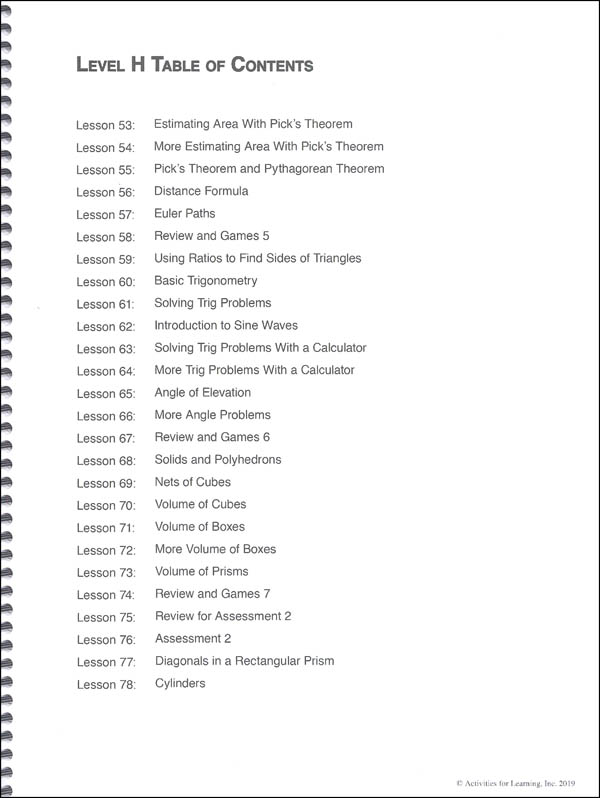 LEVEL H TABLE OF CONTENTS

Lesson 53: Estimating Area With Pick's Theorem
Lesson 54: More Estimating Area With Pick's Theorem
Lesson 55: Pick's Theorem and Pythagorean Theorem
Lesson 56: Distance Formula
Lesson 57: Euler Paths
Lesson 58: Review and Games 5
Lesson 59: Using Ratios to Find Sides of Triangles
Lesson 60: Basic Trigonometry
Lesson 61: Solving Trig Problems
Lesson 62: Introduction to Sine Waves
Lesson 63: Solving Trig Problems With a Calculator
Lesson 64: More Trig Problems With a Calculator
Lesson 65: Angle of Elevation
Lesson 66: More Angle Problems
Lesson 67: Review and Games 6
Lesson 68: Solids and Polyhedrons
Lesson 69: Nets of Cubes
Lesson 70: Volume of Cubes
Lesson 71: Volume of Boxes
Lesson 72: More Volume of Boxes
Lesson 73: Volume of Prisms
Lesson 74: Review and Games 7
Lesson 75: Review for Assessment 2
Lesson 76: Assessment 2
Lesson 77: Diagonals in a Rectangular Prism
Lesson 78: Cylinders

© Activities for Learning, Inc. 2019